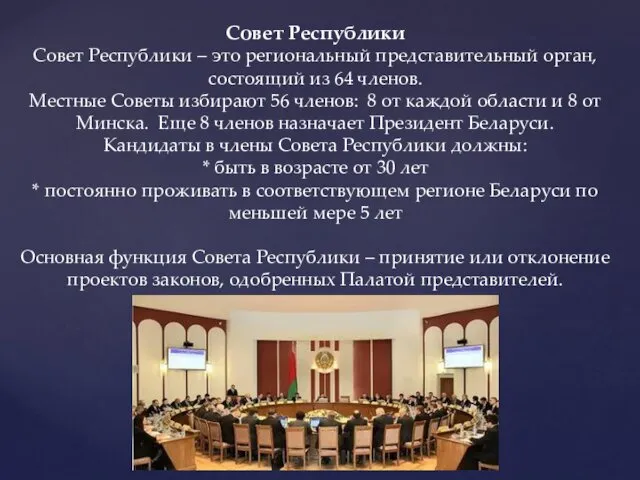 Совет Республики
Совет Республики – это региональный представительный орган, состоящий из 64 членов.
Местные Советы избирают 56 членов: 8 от каждой области и 8 от Минска. Еще 8 членов назначает Президент Беларуси.
Кандидаты в члены Совета Республики должны:
* быть в возрасте от 30 лет
* постоянно проживать в соответствующем регионе Беларуси по меньшей мере 5 лет

Основная функция Совета Республики – принятие или отклонение проектов законов, одобренных Палатой представителей.